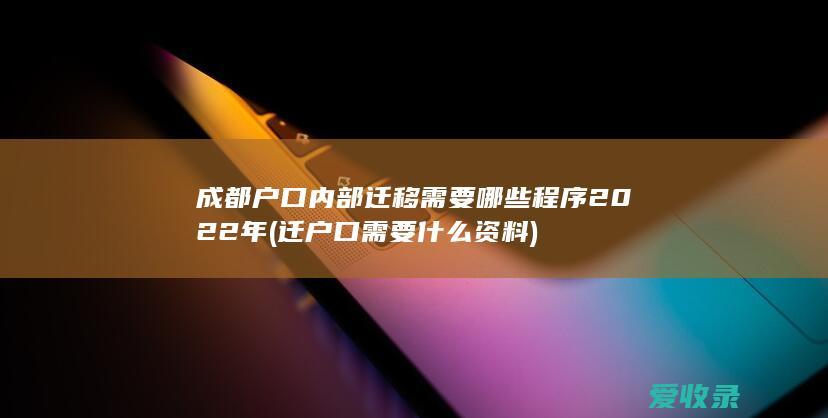 成都户口内部迁移需要哪些程序2022年(迁户口需要什么资料)

爱收录